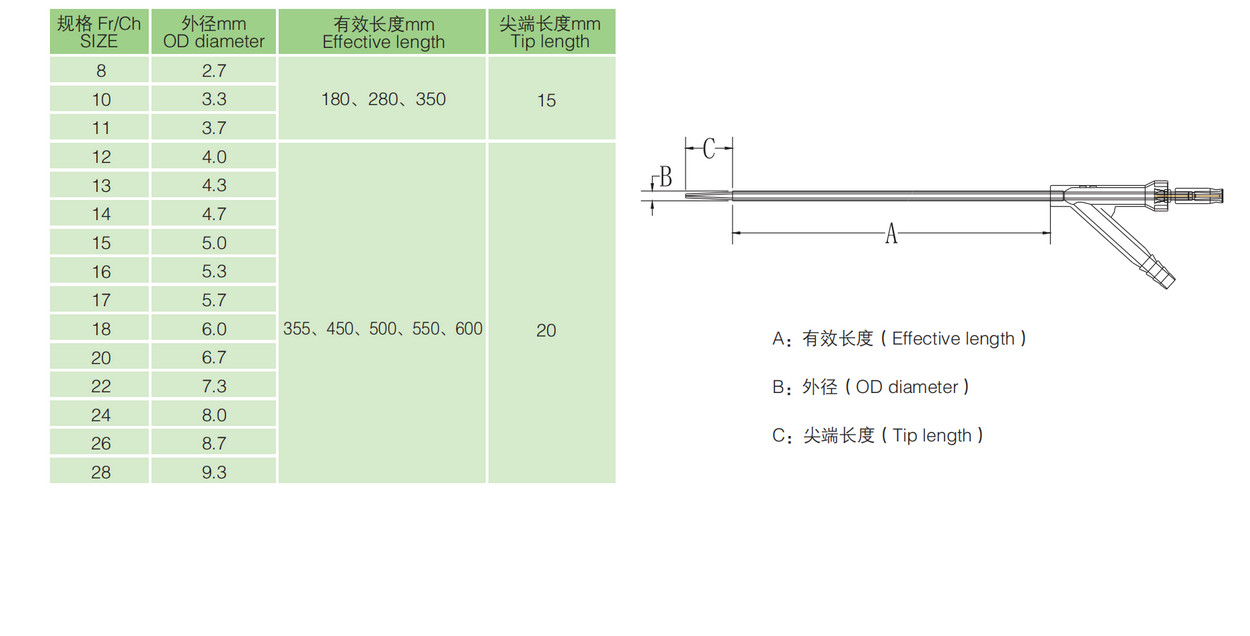 | 规格 Fr/Ch SIZE | 外径mm OD diameter | 有效长度mm Effective length | 尖端长度mm Tip length |
|---|---|---|---|
| 8 | 2.7 | 180、280、350 | 15 |
| 10 | 3.3 | | |
| 11 | 3.7 | | |
| 12 | 4.0 | 355、450、500、550、600 | 20 |
| 13 | 4.3 | | |
| 14 | 4.7 | | |
| 15 | 5.0 | | |
| 16 | 5.3 | | |
| 17 | 5.7 | | |
| 18 | 6.0 | | |
| 20 | 6.7 | | |
| 22 | 7.3 | | |
| 24 | 8.0 | | |
| 26 | 8.7 | | |
| 28 | 9.3 | | |

C
B
A

A：有效长度（Effective length）

B：外径（OD diameter）

C：尖端长度（Tip length）